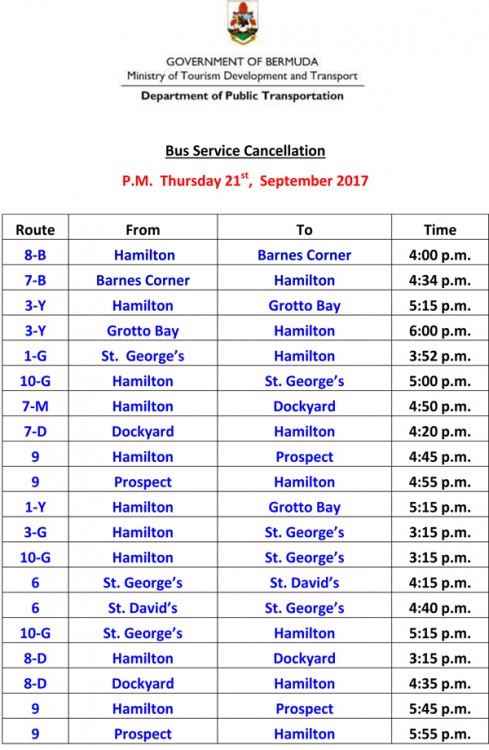 GOVERNMENT OF BERMUDA
Ministry of Tourism Development and Transport
Department of Public Transportation

Bus Service Cancellation

P.M. Thursday 21$^{st}$, September 2017

| Route | From | To | Time |
|---|---|---|---|
| 8-B | Hamilton | Barnes Corner | 4:00 p.m. |
| 7-B | Barnes Corner | Hamilton | 4:34 p.m. |
| 3-Y | Hamilton | Grotto Bay | 5:15 p.m. |
| 3-Y | Grotto Bay | Hamilton | 6:00 p.m. |
| 1-G | St. George's | Hamilton | 3:52 p.m. |
| 10-G | Hamilton | St. George's | 5:00 p.m. |
| 7-M | Hamilton | Dockyard | 4:50 p.m. |
| 7-D | Dockyard | Hamilton | 4:20 p.m. |
| 9 | Hamilton | Prospect | 4:45 p.m. |
| 9 | Prospect | Hamilton | 4:55 p.m. |
| 1-Y | Hamilton | Grotto Bay | 5:15 p.m. |
| 3-G | Hamilton | St. George's | 3:15 p.m. |
| 10-G | Hamilton | St. George's | 3:15 p.m. |
| 6 | St. George's | St. David's | 4:15 p.m. |
| 6 | St. David's | St. George's | 4:40 p.m. |
| 10-G | St. George's | Hamilton | 5:15 p.m. |
| 8-D | Hamilton | Dockyard | 3:15 p.m. |
| 8-D | Dockyard | Hamilton | 4:35 p.m. |
| 9 | Hamilton | Prospect | 5:45 p.m. |
| 9 | Prospect | Hamilton | 5:55 p.m. |